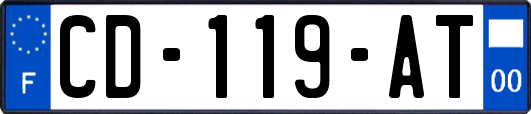 F
CD-119-AT
00